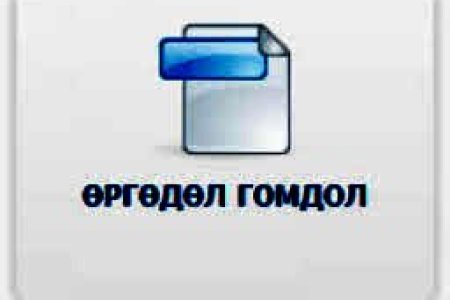 ӨРГӨДӨЛ ГОМДОЛ